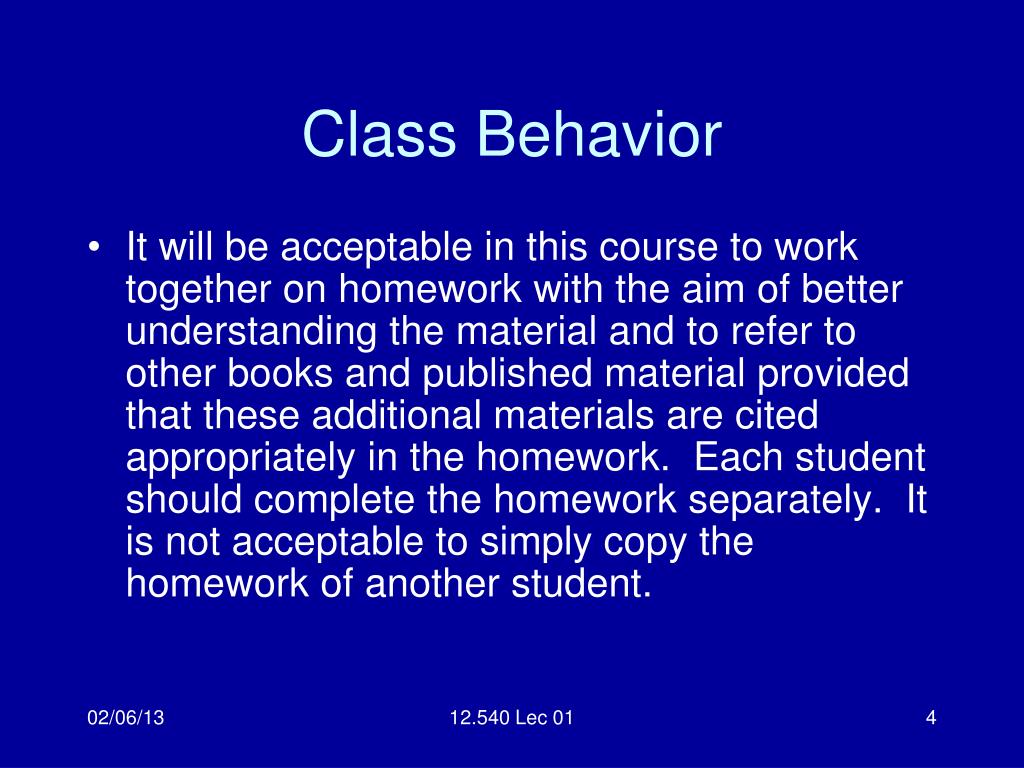 Class Behavior

• It will be acceptable in this course to work together on homework with the aim of better understanding the material and to refer to other books and published material provided that these additional materials are cited appropriately in the homework. Each student should complete the homework separately. It is not acceptable to simply copy the homework of another student.

02/06/13

12.540 Lec 01

4